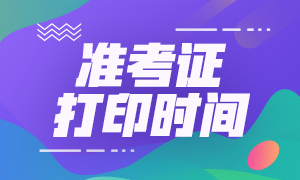 准考证
打印时间